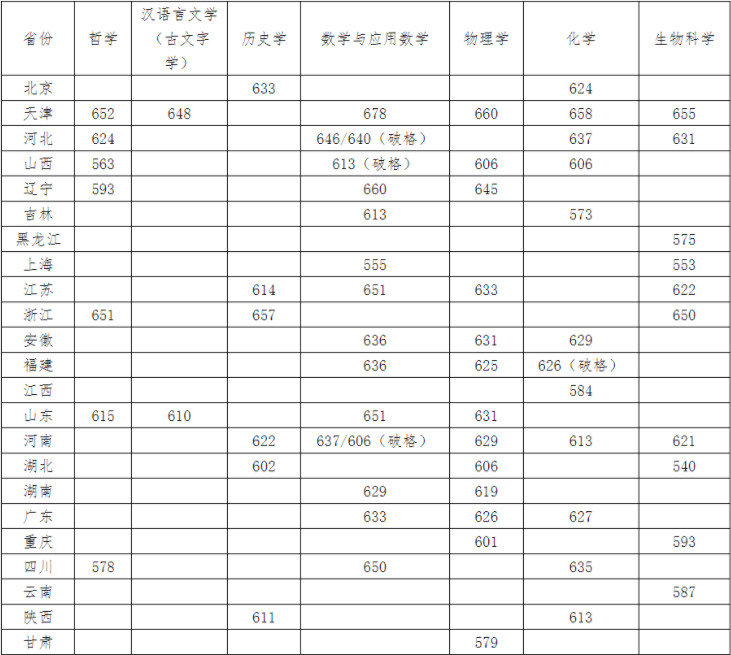 | 省份 | 哲学 | 汉语言文学（古文字学） | 历史学 | 数学与应用数学 | 物理学 | 化学 | 生物科学 |
|---|---|---|---|---|---|---|---|
| 北京 | | | 633 | | | 624 | |
| 天津 | 652 | 648 | | 678 | 660 | 658 | 655 |
| 河北 | 624 | | | 646/640（破格） | | 637 | 631 |
| 山西 | 563 | | | 613（破格） | 606 | 606 | |
| 辽宁 | 593 | | | 660 | 645 | | |
| 吉林 | | | | 613 | | 573 | |
| 黑龙江 | | | | | | | 575 |
| 上海 | | | | 555 | | | 553 |
| 江苏 | | | 614 | 651 | 633 | | 622 |
| 浙江 | 651 | | 657 | | | | 650 |
| 安徽 | | | | 636 | 631 | 629 | |
| 福建 | | | | 636 | 625 | 626（破格） | |
| 江西 | | | | | | 584 | |
| 山东 | 615 | 610 | | 651 | 631 | | |
| 河南 | | | 622 | 637/606（破格） | 629 | 613 | 621 |
| 湖北 | | | 602 | | 606 | | 540 |
| 湖南 | | | | 629 | 619 | | |
| 广东 | | | | 633 | 626 | 627 | |
| 重庆 | | | | | 601 | | 593 |
| 四川 | 578 | | | 650 | | 635 | |
| 云南 | | | | | | | 587 |
| 陕西 | | | 611 | | | 613 | |
| 甘肃 | | | | | 579 | | |